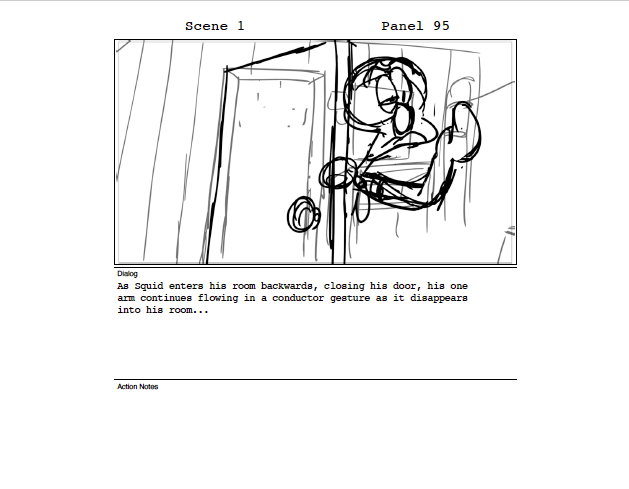 Scene 1

Panel 95

Dialog

As Squid enters his room backwards, closing his door, his one arm continues flowing in a conductor gesture as it disappears into his room...

Action Notes